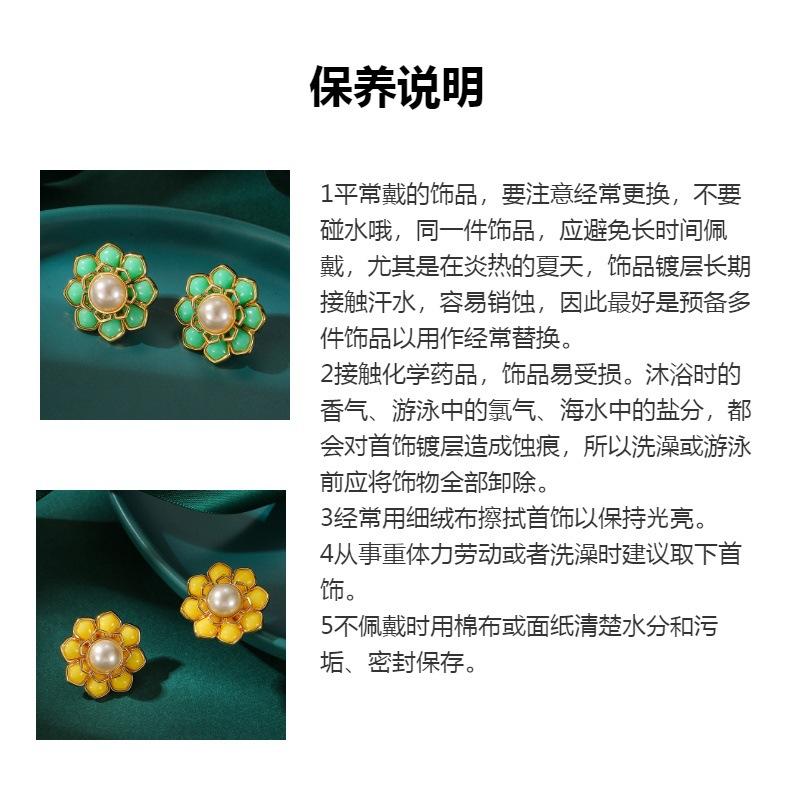 保养说明

1平常戴的饰品，要注意经常更换，不要碰水哦，同一件饰品，应避免长时间佩戴，尤其是在炎热的夏天，饰品镀层长期接触汗水，容易销蚀，因此最好是预备多件饰品以用作经常替换。
2接触化学药品，饰品易受损。沐浴时的香气、游泳中的氯气、海水中的盐分，都会对首饰镀层造成蚀痕，所以洗澡或游泳前应将饰物全部卸除。
3经常用细绒布擦拭首饰以保持光亮。
4从事重体力劳动或者洗澡时建议取下首饰。
5不佩戴时用棉布或面纸清楚水分和污垢、密封保存。